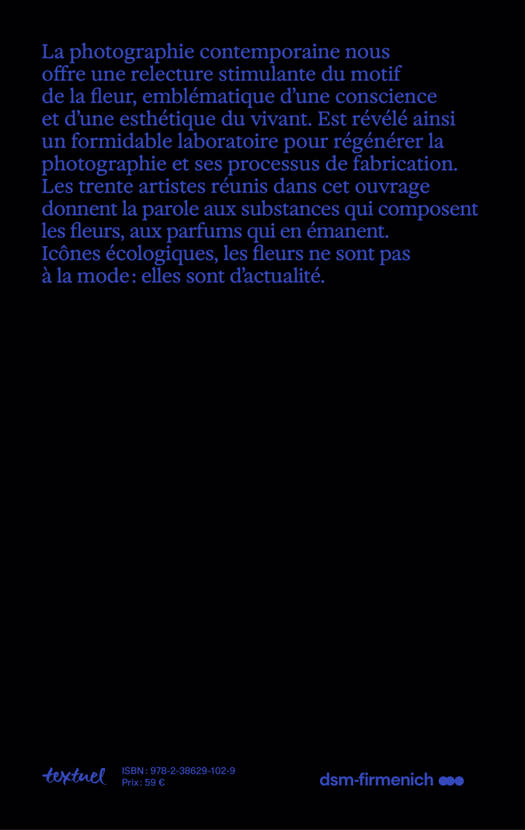 La photographie contemporaine nous offre une relecture stimulante du motif de la fleur, emblématique d'une conscience et d'une esthétique du vivant. Est révélé ainsi un formidable laboratoire pour régénérer la photographie et ses processus de fabrication. Les trente artistes réunis dans cet ouvrage donnent la parole aux substances qui composent les fleurs, aux parfums qui en émanent. Icônes écologiques, les fleurs ne sont pas à la mode : elles sont d'actualité.

textuel

ISBN : 978-2-38629-102-9
Prix : 59 €

dsm-firmenich